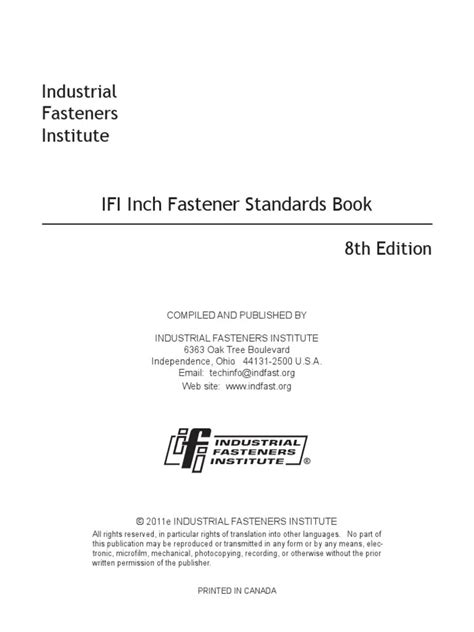 Industrial
Fasteners
Institute

IFI Inch Fastener Standards Book

8th Edition

COMPILED AND PUBLISHED BY

INDUSTRIAL FASTENERS INSTITUTE
6363 Oak Tree Boulevard
Independence, Ohio 44131-2500 U.S.A.
Email: techinfo@indfast.org
Web site: www.indfast.org

ifi INDUSTRIAL FASTENERS INSTITUTE ®

© 2011e INDUSTRIAL FASTENERS INSTITUTE
All rights reserved, in particular rights of translation into other languages. No part of this publication may be reproduced or transmitted in any form or by any means, electronic, microfilm, mechanical, photocopying, recording, or otherwise without the prior written permission of the publisher.

PRINTED IN CANADA